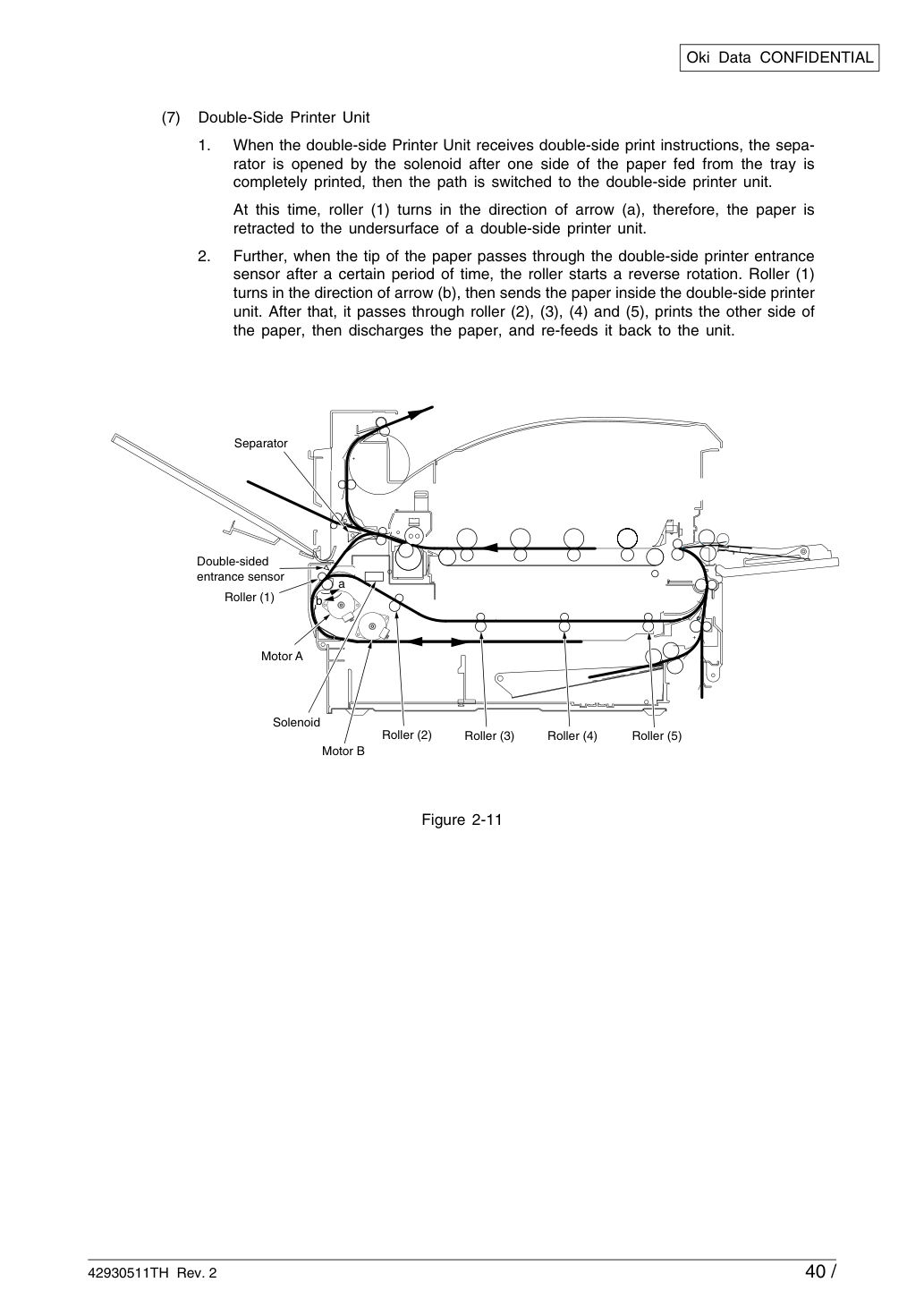 Oki Data CONFIDENTIAL

(7) Double-Side Printer Unit

1. When the double-side Printer Unit receives double-side print instructions, the separator is opened by the solenoid after one side of the paper fed from the tray is completely printed, then the path is switched to the double-side printer unit.

At this time, roller (1) turns in the direction of arrow (a), therefore, the paper is retracted to the undersurface of a double-side printer unit.

2. Further, when the tip of the paper passes through the double-side printer entrance sensor after a certain period of time, the roller starts a reverse rotation. Roller (1) turns in the direction of arrow (b), then sends the paper inside the double-side printer unit. After that, it passes through roller (2), (3), (4) and (5), prints the other side of the paper, then discharges the paper, and re-feeds it back to the unit.

Separator
Double-sided entrance sensor
Roller (1)
a
b
Motor A
Solenoid
Motor B
Roller (2)
Roller (3)
Roller (4)
Roller (5)

Figure 2-11

42930511TH Rev. 2

40 /